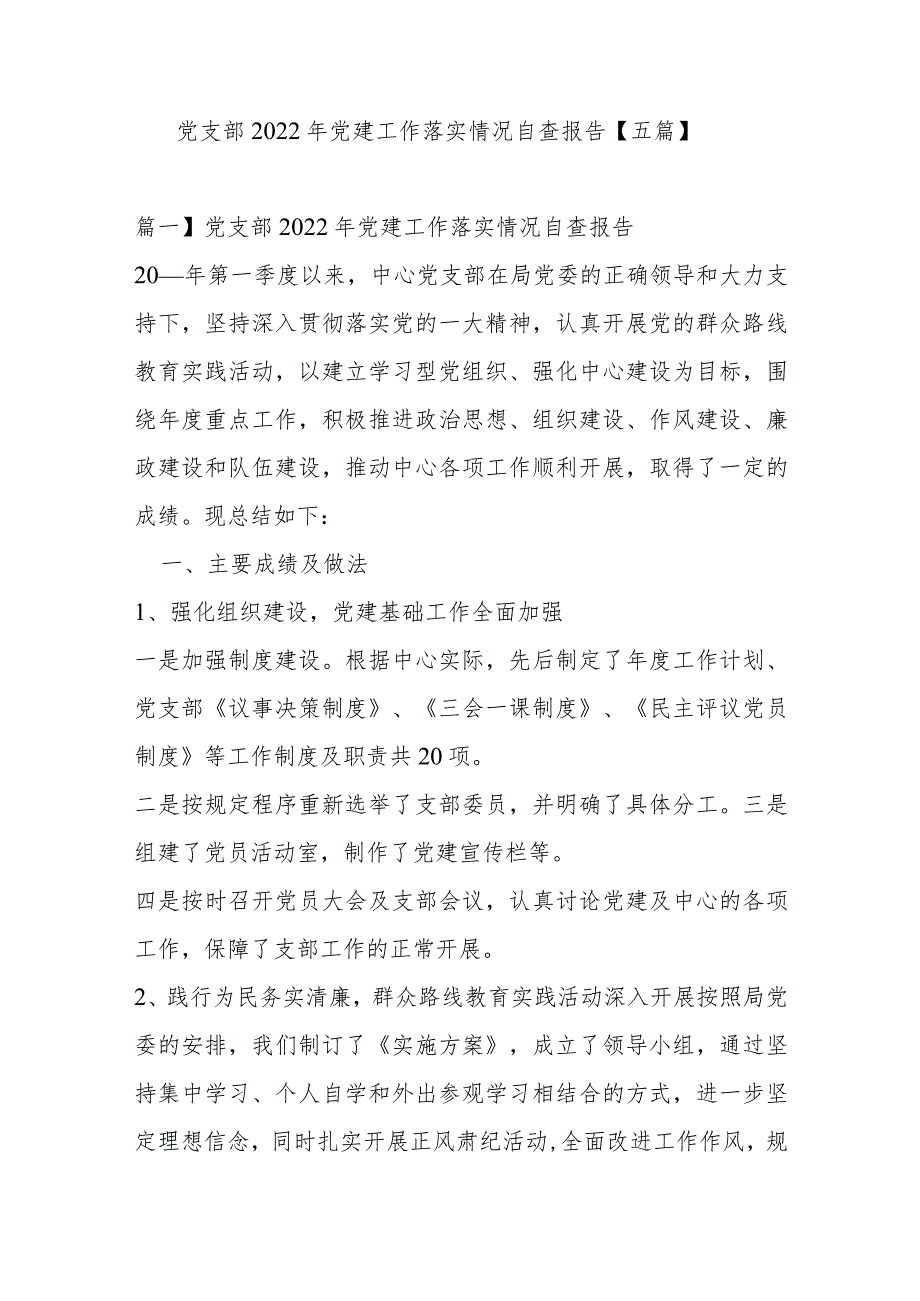 党支部2022年党建工作落实情况自查报告【五篇】

篇一】党支部2022年党建工作落实情况自查报告

20—年第一季度以来，中心党支部在局党委的正确领导和大力支持下，坚持深入贯彻落实党的一大精神，认真开展党的群众路线教育实践活动，以建立学习型党组织、强化中心建设为目标，围绕年度重点工作，积极推进政治思想、组织建设、作风建设、廉政建设和队伍建设，推动中心各项工作顺利开展，取得了一定的成绩。现总结如下：

一、主要成绩及做法

1、强化组织建设，党建基础工作全面加强

一是加强制度建设。根据中心实际，先后制定了年度工作计划、党支部《议事决策制度》、《三会一课制度》、《民主评议党员制度》等工作制度及职责共20项。

二是按规定程序重新选举了支部委员，并明确了具体分工。三是组建了党员活动室，制作了党建宣传栏等。

四是按时召开党员大会及支部会议，认真讨论党建及中心的各项工作，保障了支部工作的正常开展。

2、践行为民务实清廉，群众路线教育实践活动深入开展按照局党委的安排，我们制订了《实施方案》，成立了领导小组，通过坚持集中学习、个人自学和外出参观学习相结合的方式，进一步坚定理想信念，同时扎实开展正风肃纪活动,全面改进工作作风，规